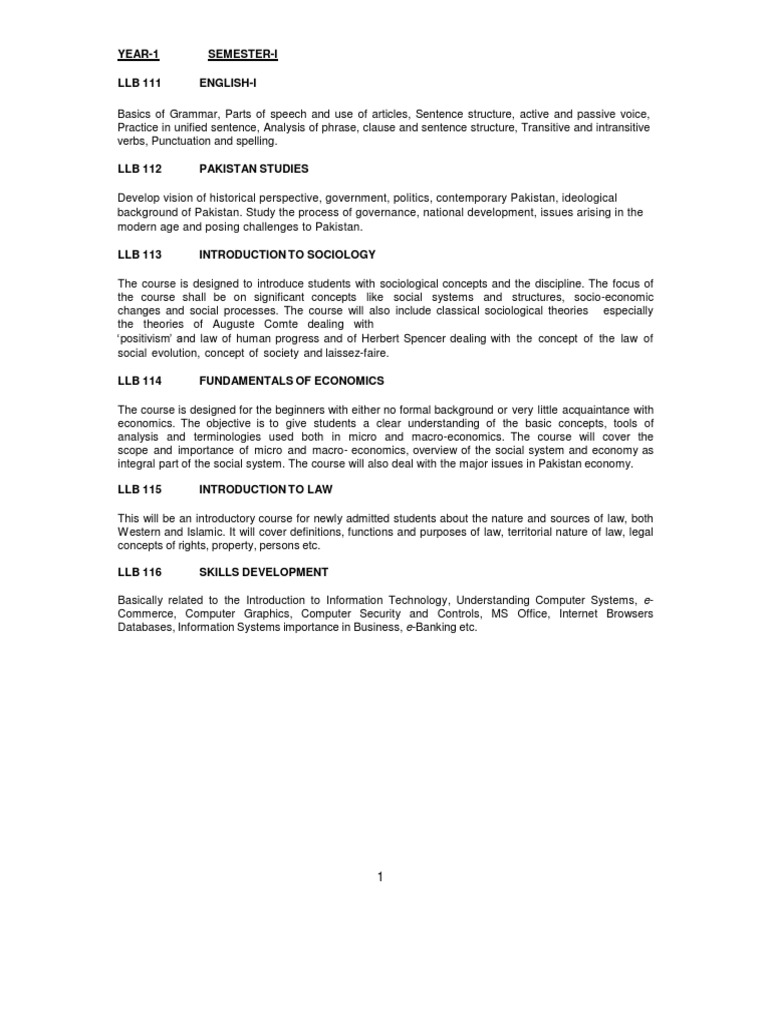 YEAR-1 SEMESTER-I

LLB 111 ENGLISH-I

Basics of Grammar, Parts of speech and use of articles, Sentence structure, active and passive voice, Practice in unified sentence, Analysis of phrase, clause and sentence structure, Transitive and intransitive verbs, Punctuation and spelling.

LLB 112 PAKISTAN STUDIES

Develop vision of historical perspective, government, politics, contemporary Pakistan, ideological background of Pakistan. Study the process of governance, national development, issues arising in the modern age and posing challenges to Pakistan.

LLB 113 INTRODUCTION TO SOCIOLOGY

The course is designed to introduce students with sociological concepts and the discipline. The focus of the course shall be on significant concepts like social systems and structures, socio-economic changes and social processes. The course will also include classical sociological theories especially the theories of Auguste Comte dealing with 'positivism' and law of human progress and of Herbert Spencer dealing with the concept of the law of social evolution, concept of society and laissez-faire.

LLB 114 FUNDAMENTALS OF ECONOMICS

The course is designed for the beginners with either no formal background or very little acquaintance with economics. The objective is to give students a clear understanding of the basic concepts, tools of analysis and terminologies used both in micro and macro-economics. The course will cover the scope and importance of micro and macro- economics, overview of the social system and economy as integral part of the social system. The course will also deal with the major issues in Pakistan economy.

LLB 115 INTRODUCTION TO LAW

This will be an introductory course for newly admitted students about the nature and sources of law, both Western and Islamic. It will cover definitions, functions and purposes of law, territorial nature of law, legal concepts of rights, property, persons etc.

LLB 116 SKILLS DEVELOPMENT

Basically related to the Introduction to Information Technology, Understanding Computer Systems, e-Commerce, Computer Graphics, Computer Security and Controls, MS Office, Internet Browsers Databases, Information Systems importance in Business, e-Banking etc.

1